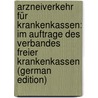 arzneiverkehr für krankenkassen: im auftrage des verbandes freier krankenkassen (german edition)